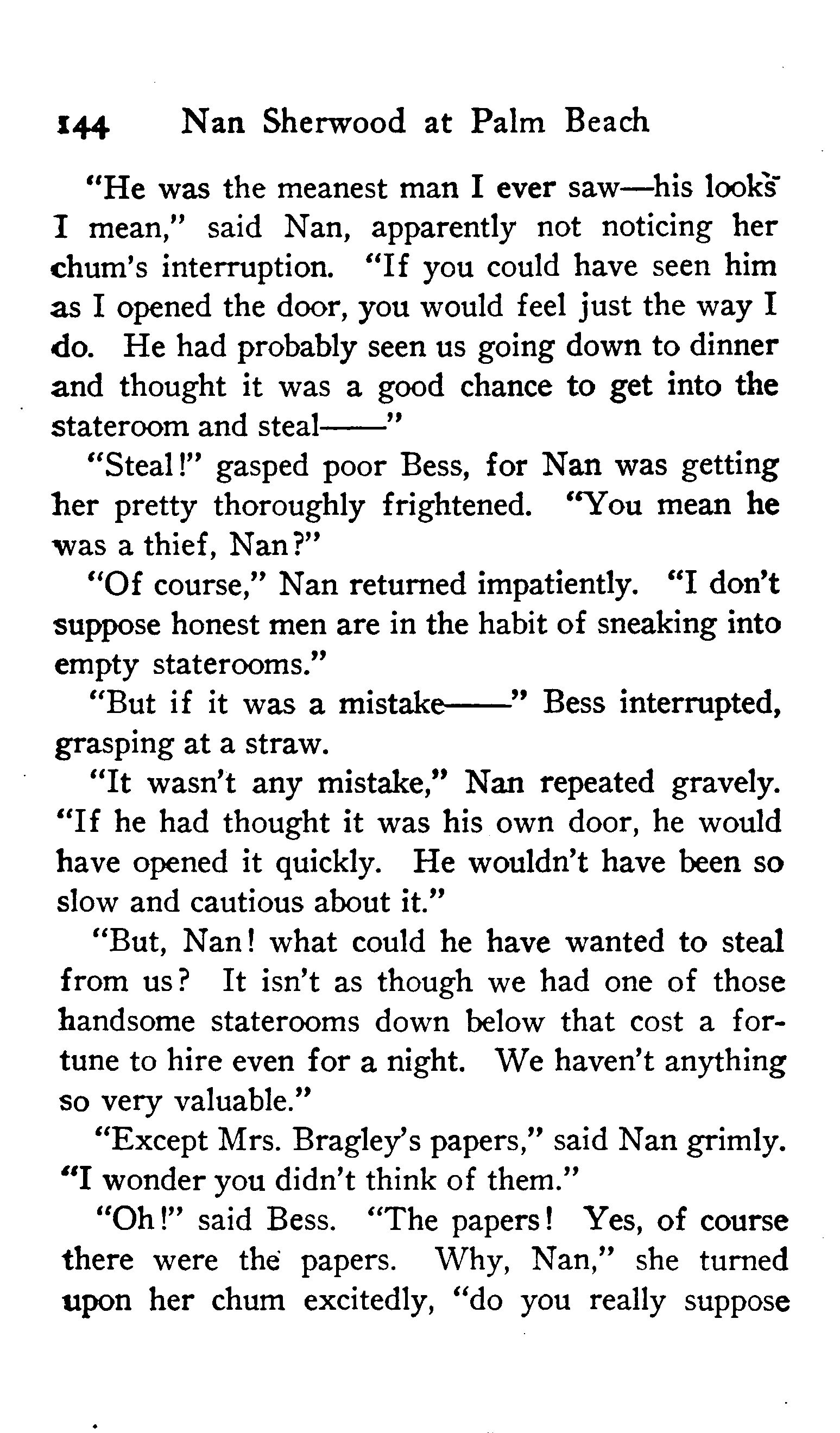 144 Nan Sherwood at Palm Beach

"He was the meanest man I ever saw—his looks I mean," said Nan, apparently not noticing her chum's interruption. "If you could have seen him as I opened the door, you would feel just the way I do. He had probably seen us going down to dinner and thought it was a good chance to get into the stateroom and steal——"

"Steal!" gasped poor Bess, for Nan was getting her pretty thoroughly frightened. "You mean he was a thief, Nan?"

"Of course," Nan returned impatiently. "I don't suppose honest men are in the habit of sneaking into empty staterooms."

"But if it was a mistake——" Bess interrupted, grasping at a straw.

"It wasn't any mistake," Nan repeated gravely. "If he had thought it was his own door, he would have opened it quickly. He wouldn't have been so slow and cautious about it."

"But, Nan! what could he have wanted to steal from us? It isn't as though we had one of those handsome staterooms down below that cost a fortune to hire even for a night. We haven't anything so very valuable."

"Except Mrs. Bragley's papers," said Nan grimly. "I wonder you didn't think of them."

"Oh!" said Bess. "The papers! Yes, of course there were the papers. Why, Nan," she turned upon her chum excitedly, "do you really suppose